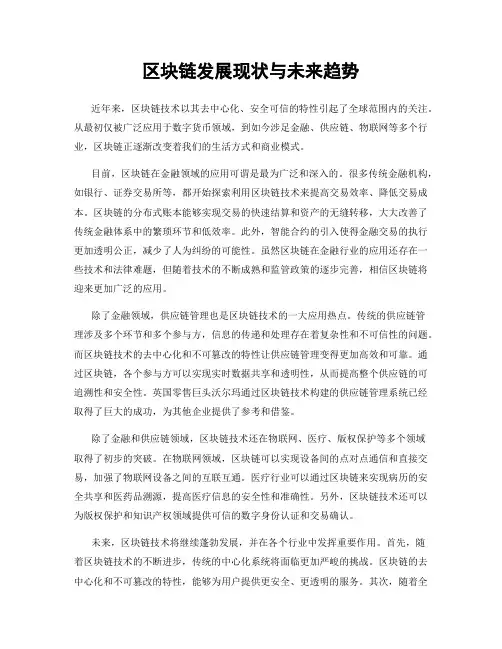 区块链发展现状与未来趋势

近年来，区块链技术以其去中心化、安全可信的特性引起了全球范围内的关注。从最初仅被广泛应用于数字货币领域，到如今涉足金融、供应链、物联网等多个行业，区块链正逐渐改变着我们的生活方式和商业模式。

目前，区块链在金融领域的应用可谓是最为广泛和深入的。很多传统金融机构，如银行、证券交易所等，都开始探索利用区块链技术来提高交易效率、降低交易成本。区块链的分布式账本能够实现交易的快速结算和资产的无缝转移，大大改善了传统金融体系中的繁琐环节和低效率。此外，智能合约的引入使得金融交易的执行更加透明公正，减少了人为纠纷的可能性。虽然区块链在金融行业的应用还存在一些技术和法律难题，但随着技术的不断成熟和监管政策的逐步完善，相信区块链将迎来更加广泛的应用。

除了金融领域，供应链管理也是区块链技术的一大应用热点。传统的供应链管理涉及多个环节和多个参与方，信息的传递和处理存在着复杂性和不可信性的问题。而区块链技术的去中心化和不可篡改的特性让供应链管理变得更加高效和可靠。通过区块链，各个参与方可以实现实时数据共享和透明性，从而提高整个供应链的可追溯性和安全性。英国零售巨头沃尔玛通过区块链技术构建的供应链管理系统已经取得了巨大的成功，为其他企业提供了参考和借鉴。

除了金融和供应链领域，区块链技术还在物联网、医疗、版权保护等多个领域取得了初步的突破。在物联网领域，区块链可以实现设备间的点对点通信和直接交易，加强了物联网设备之间的互联互通。医疗行业可以通过区块链来实现病历的安全共享和医药品溯源，提高医疗信息的安全性和准确性。另外，区块链技术还可以为版权保护和知识产权领域提供可信的数字身份认证和交易确认。

未来，区块链技术将继续蓬勃发展，并在各个行业中发挥重要作用。首先，随着区块链技术的不断进步，传统的中心化系统将面临更加严峻的挑战。区块链的去中心化和不可篡改的特性，能够为用户提供更安全、更透明的服务。其次，随着全